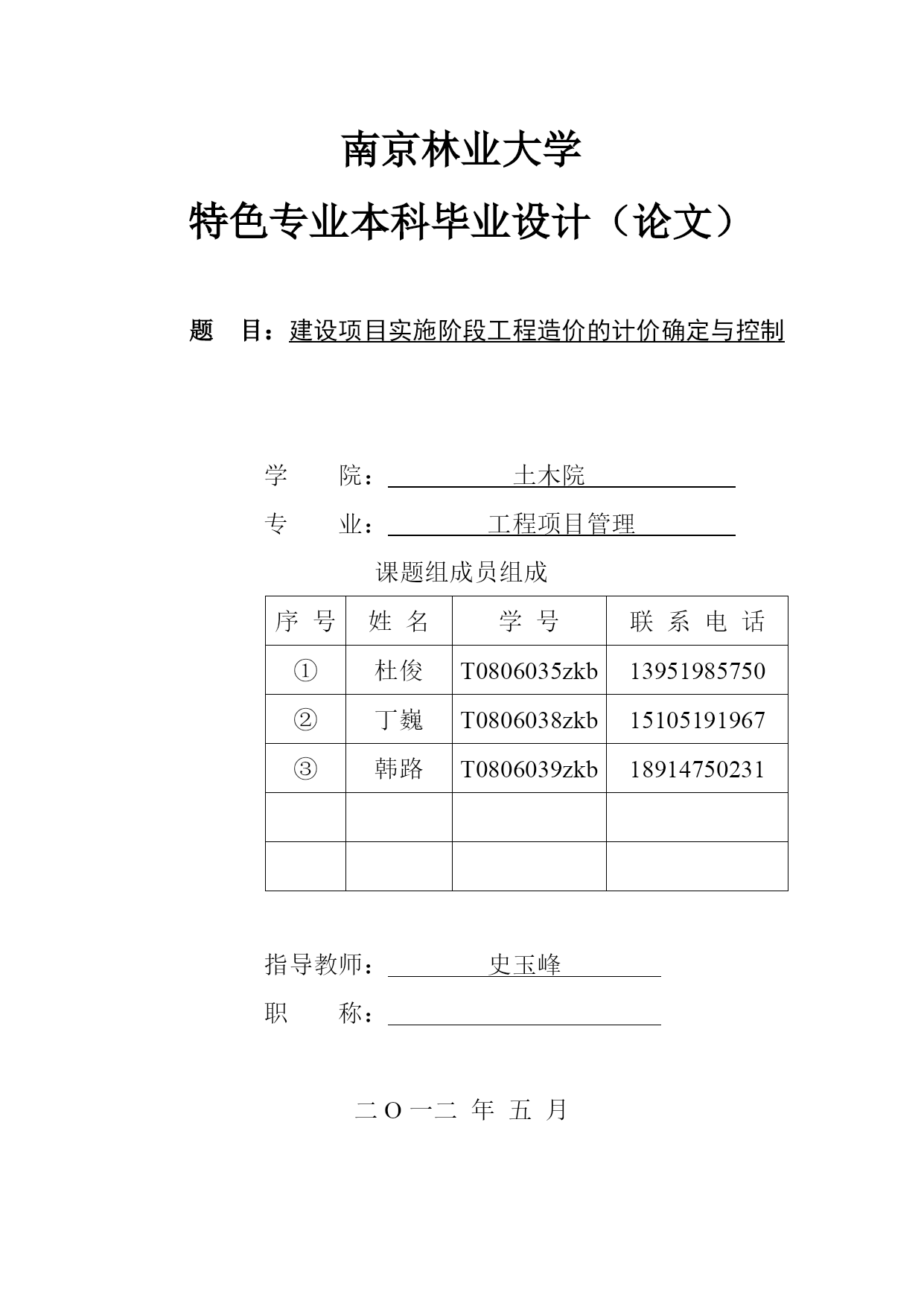 南京林业大学

特色专业本科毕业设计（论文）

题 目：建设项目实施阶段工程造价的计价确定与控制

学 院： 土木院

专 业： 工程项目管理

课题组成员组成

| 序 号 | 姓 名 | 学 号 | 联 系 电 话 |
|---|---|---|---|
| ① | 杜俊 | T0806035zkb | 13951985750 |
| ② | 丁巍 | T0806038zkb | 15105191967 |
| ③ | 韩路 | T0806039zkb | 18914750231 |
| | | | |
| | | | |

指导教师： 史玉峰

职 称：

二 O 一二 年 五 月